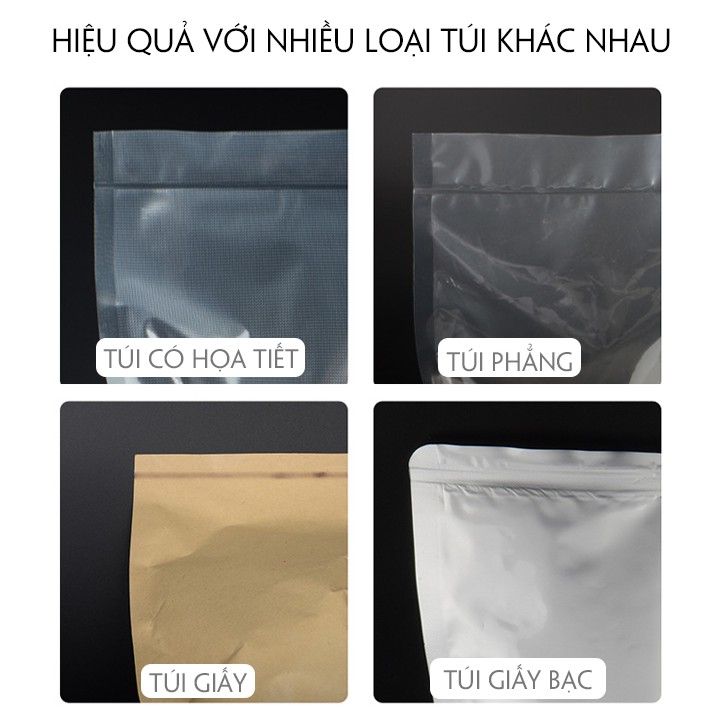 HIỆU QUẢ VỚI NHIỀU LOẠI TÚI KHÁC NHAU

TÚI CÓ HỌA TIẾT

TÚI PHẲNG

TÚI GIẤY

TÚI GIẤY BẠC